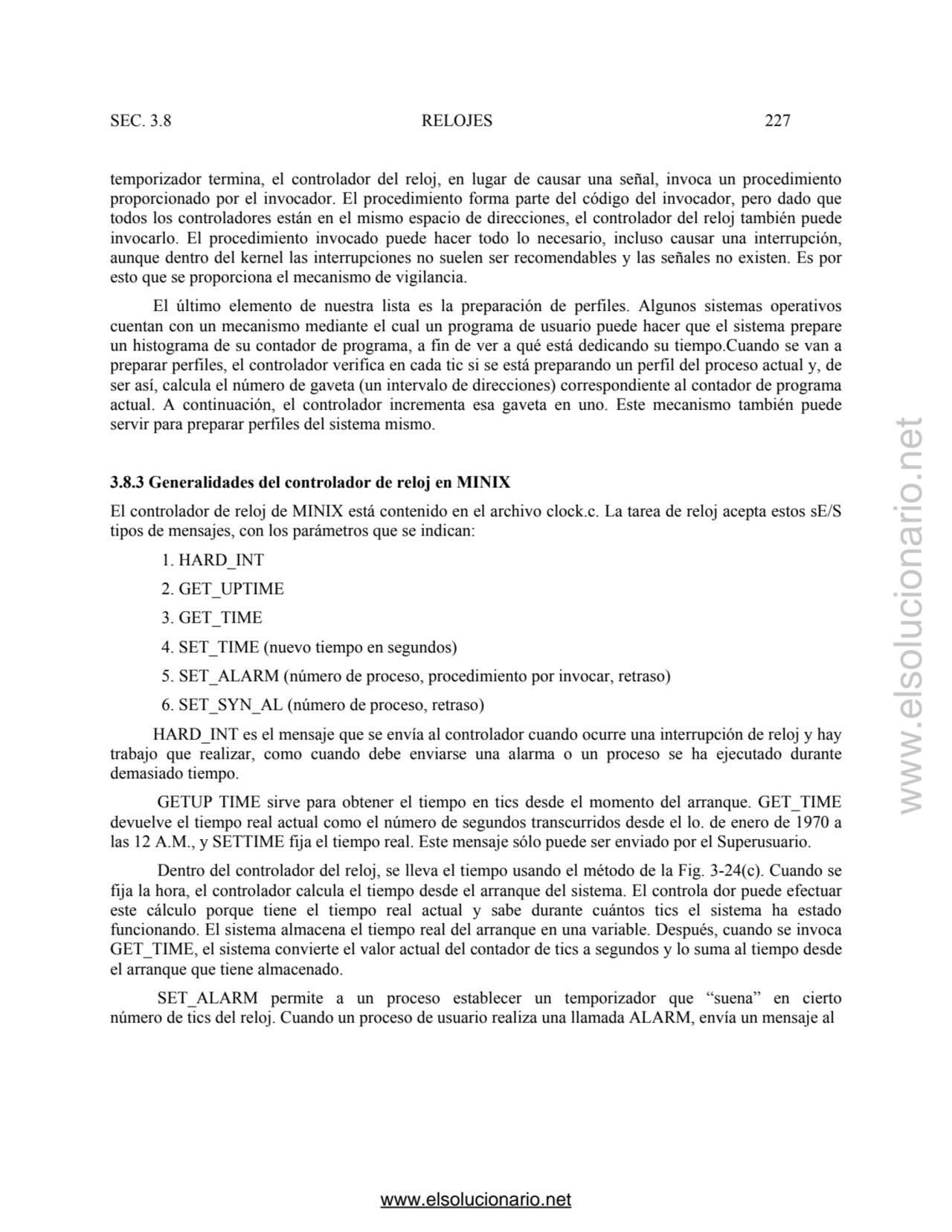 SEC. 3.8 RELOJES 227

temporizador termina, el controlador del reloj, en lugar de causar una señal, invoca un procedimiento proporcionado por el invocador. El procedimiento forma parte del código del invocador, pero dado que todos los controladores están en el mismo espacio de direcciones, el controlador del reloj también puede invocarlo. El procedimiento invocado puede hacer todo lo necesario, incluso causar una interrupción, aunque dentro del kernel las interrupciones no suelen ser recomendables y las señales no existen. Es por esto que se proporciona el mecanismo de vigilancia.

El último elemento de nuestra lista es la preparación de perfiles. Algunos sistemas operativos cuentan con un mecanismo mediante el cual un programa de usuario puede hacer que el sistema prepare un histograma de su contador de programa, a fin de ver a qué está dedicando su tiempo.Cuando se van a preparar perfiles, el controlador verifica en cada tic si se está preparando un perfil del proceso actual y, de ser así, calcula el número de gaveta (un intervalo de direcciones) correspondiente al contador de programa actual. A continuación, el controlador incrementa esa gaveta en uno. Este mecanismo también puede servir para preparar perfiles del sistema mismo.

3.8.3 Generalidades del controlador de reloj en MINIX

El controlador de reloj de MINIX está contenido en el archivo clock.c. La tarea de reloj acepta estos sE/S tipos de mensajes, con los parámetros que se indican:

1. HARD_INT

2. GET_UPTIME

3. GET_TIME

4. SET_TIME (nuevo tiempo en segundos)

5. SET_ALARM (número de proceso, procedimiento por invocar, retraso)

6. SET_SYN_AL (número de proceso, retraso)

HARD_INT es el mensaje que se envía al controlador cuando ocurre una interrupción de reloj y hay trabajo que realizar, como cuando debe enviarse una alarma o un proceso se ha ejecutado durante demasiado tiempo.

GETUP TIME sirve para obtener el tiempo en tics desde el momento del arranque. GET_TIME devuelve el tiempo real actual como el número de segundos transcurridos desde el lo. de enero de 1970 a las 12 A.M., y SETTIME fija el tiempo real. Este mensaje sólo puede ser enviado por el Superusuario.

Dentro del controlador del reloj, se lleva el tiempo usando el método de la Fig. 3-24(c). Cuando se fija la hora, el controlador calcula el tiempo desde el arranque del sistema. El controla dor puede efectuar este cálculo porque tiene el tiempo real actual y sabe durante cuántos tics el sistema ha estado funcionando. El sistema almacena el tiempo real del arranque en una variable. Después, cuando se invoca GET_TIME, el sistema convierte el valor actual del contador de tics a segundos y lo suma al tiempo desde el arranque que tiene almacenado.

SET_ALARM permite a un proceso establecer un temporizador que “suena” en cierto número de tics del reloj. Cuando un proceso de usuario realiza una llamada ALARM, envía un mensaje al

www.elsolucionario.net

www.elsolucionario.net